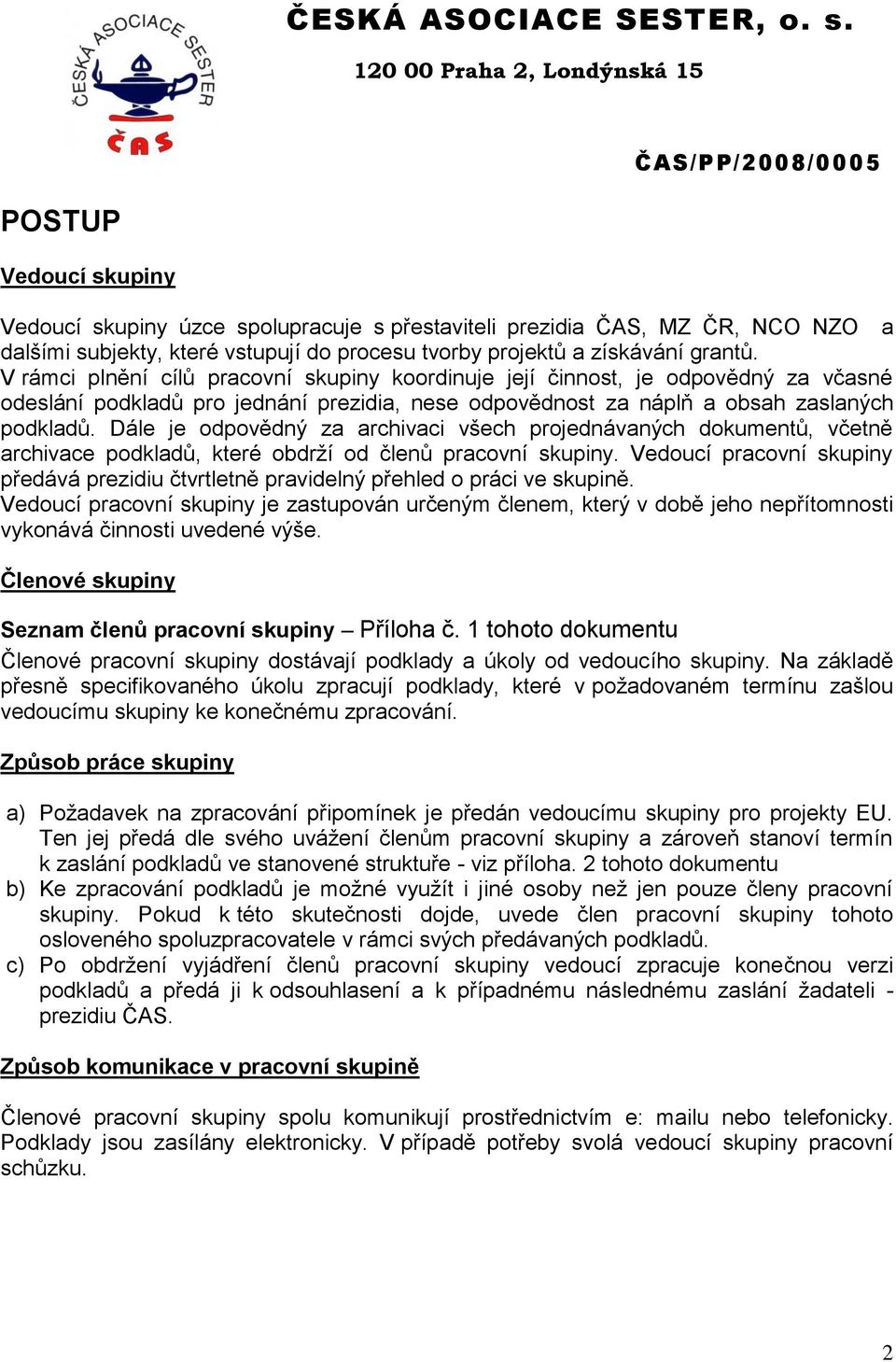 ČESKÁ ASOCIACE SESTER
ČAS

ČESKÁ ASOCIACE SESTER, o. s.
120 00 Praha 2, Londýnská 15

ČAS/PP/2008/0005

POSTUP

Vedoucí skupiny

Vedoucí skupiny úzce spolupracuje s přestaviteli prezidia ČAS, MZ ČR, NCO NZO a dalšími subjekty, které vstupují do procesu tvorby projektů a získávání grantů.
V rámci plnění cílů pracovní skupiny koordinuje její činnost, je odpovědný za včasné odeslání podkladů pro jednání prezidia, nese odpovědnost za náplň a obsah zaslaných podkladů. Dále je odpovědný za archivaci všech projednávaných dokumentů, včetně archivace podkladů, které obdrží od členů pracovní skupiny. Vedoucí pracovní skupiny předává prezidiu čtvrtletně pravidelný přehled o práci ve skupině.
Vedoucí pracovní skupiny je zastupován určeným členem, který v době jeho nepřítomnosti vykonává činnosti uvedené výše.

Členové skupiny

Seznam členů pracovní skupiny – Příloha č. 1 tohoto dokumentu
Členové pracovní skupiny dostávají podklady a úkoly od vedoucího skupiny. Na základě přesně specifikovaného úkolu zpracují podklady, které v požadovaném termínu zašlou vedoucímu skupiny ke konečnému zpracování.

Způsob práce skupiny

a) Požadavek na zpracování připomínek je předán vedoucímu skupiny pro projekty EU. Ten jej předá dle svého uvážení členům pracovní skupiny a zároveň stanoví termín k zaslání podkladů ve stanovené struktuře - viz příloha. 2 tohoto dokumentu
b) Ke zpracování podkladů je možné využít i jiné osoby než jen pouze členy pracovní skupiny. Pokud k této skutečnosti dojde, uvede člen pracovní skupiny tohoto osloveného spoluzpracovatele v rámci svých předávaných podkladů.
c) Po obdržení vyjádření členů pracovní skupiny vedoucí zpracuje konečnou verzi podkladů a předá ji k odsouhlasení a k případnému následnému zaslání žadateli - prezidiu ČAS.

Způsob komunikace v pracovní skupině

Členové pracovní skupiny spolu komunikují prostřednictvím e: mailu nebo telefonicky. Podklady jsou zasílány elektronicky. V případě potřeby svolá vedoucí skupiny pracovní schůzku.

2